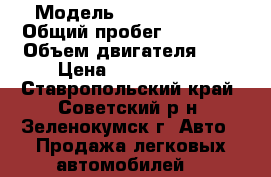 Модель
Общий пробег
Объем двигателя
Цена
Ставропольский край
Советский р н
Зеленокумск г  Авто
Продажа легковых автомобилей